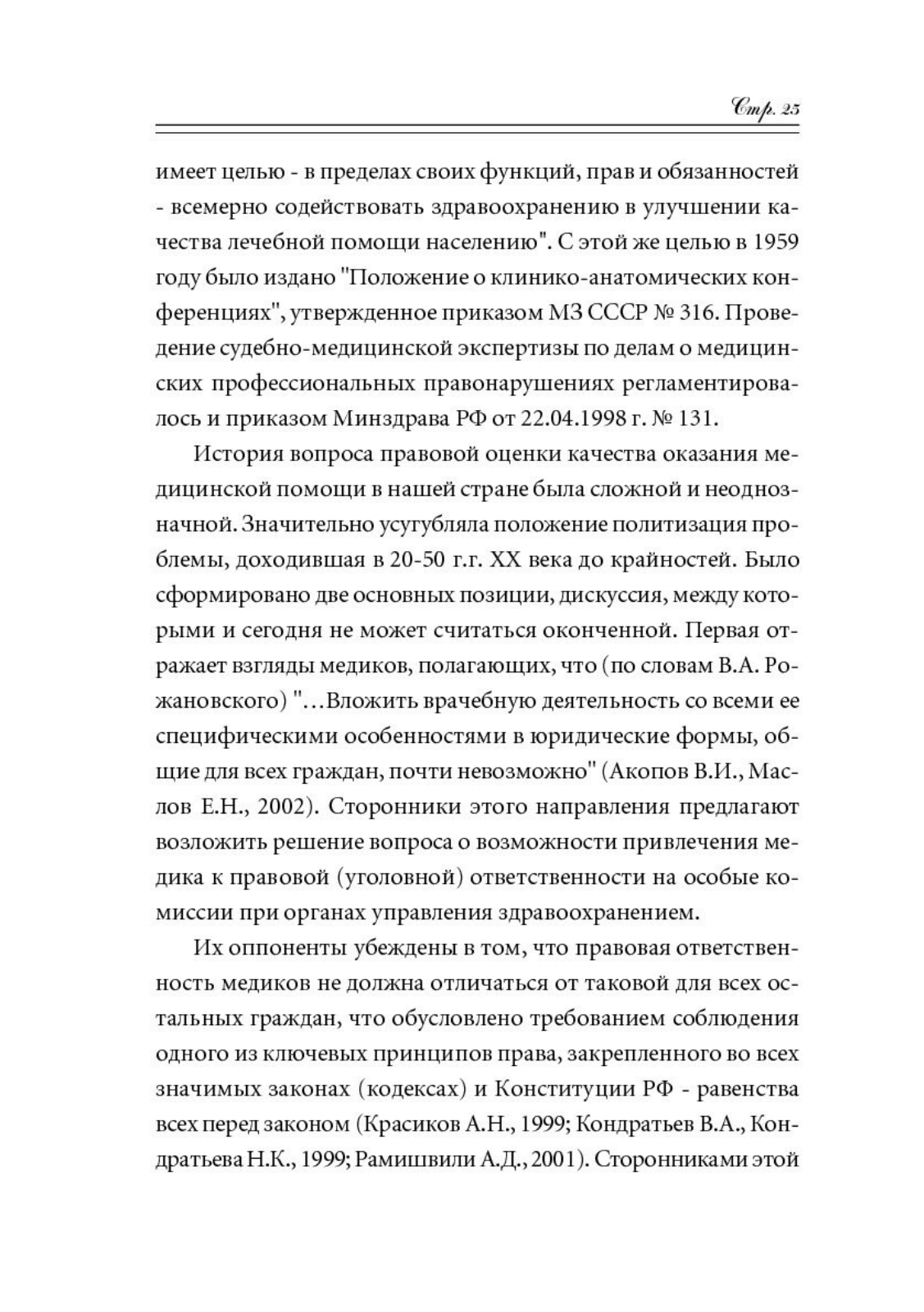 Стр. 25

имеет целью - в пределах своих функций, прав и обязанностей - всемерно содействовать здравоохранению в улучшении качества лечебной помощи населению". С этой же целью в 1959 году было издано "Положение о клинико-анатомических конференциях", утвержденное приказом МЗ СССР № 316. Проведение судебно-медицинской экспертизы по делам о медицинских профессиональных правонарушениях регламентировалось и приказом Минздрава РФ от 22.04.1998 г. № 131.

История вопроса правовой оценки качества оказания медицинской помощи в нашей стране была сложной и неоднозначной. Значительно усугубляла положение политизация проблемы, доходившая в 20-50 г.г. XX века до крайностей. Было сформировано две основных позиции, дискуссия, между которыми и сегодня не может считаться оконченной. Первая отражает взгляды медиков, полагающих, что (по словам В.А. Рожановского) "...Вложить врачебную деятельность со всеми ее специфическими особенностями в юридические формы, общие для всех граждан, почти невозможно" (Акопов В.И., Маслов Е.Н., 2002). Сторонники этого направления предлагают возложить решение вопроса о возможности привлечения медика к правовой (уголовной) ответственности на особые комиссии при органах управления здравоохранением.

Их оппоненты убеждены в том, что правовая ответственность медиков не должна отличаться от таковой для всех остальных граждан, что обусловлено требованием соблюдения одного из ключевых принципов права, закрепленного во всех значимых законах (кодексах) и Конституции РФ - равенства всех перед законом (Красиков А.Н., 1999; Кондратьев В.А., Кондратьева Н.К., 1999; Рамишвили А.Д., 2001). Сторонниками этой